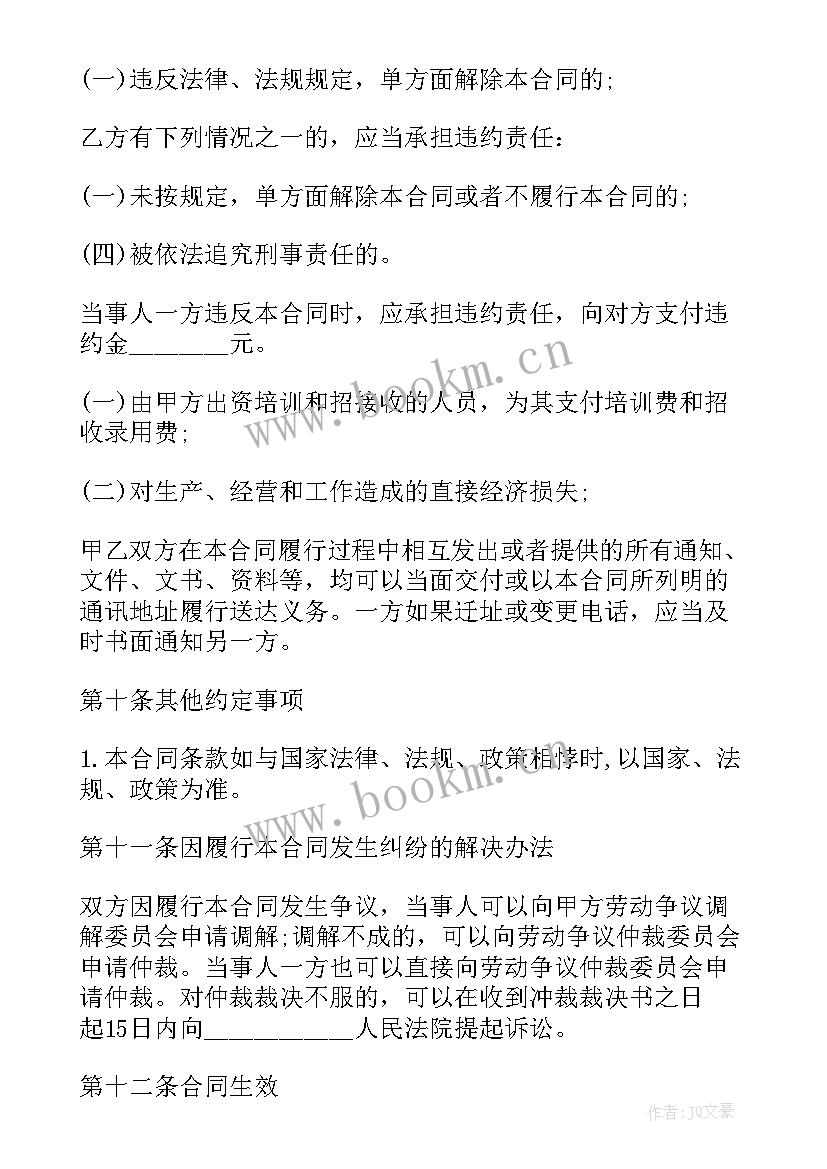 (一)违反法律、法规规定，单方面解除本合同的;

乙方有下列情况之一的，应当承担违约责任：

(一)未按规定，单方面解除本合同或者不履行本合同的;

(四)被依法追究刑事责任的。

当事人一方违反本合同时，应承担违约责任，向对方支付违约金________元。

(一)由甲方出资培训和招接收的人员，为其支付培训费和招收录用费;

(二)对生产、经营和工作造成的直接经济损失;

甲乙双方在本合同履行过程中相互发出或者提供的所有通知、文件、文书、资料等，均可以当面交付或以本合同所列明的通讯地址履行送达义务。一方如果迁址或变更电话，应当及时书面通知另一方。

第十条其他约定事项

1.本合同条款如与国家法律、法规、政策相悖时,以国家、法规、政策为准。

第十一条因履行本合同发生纠纷的解决办法

双方因履行本合同发生争议，当事人可以向甲方劳动争议调解委员会申请调解;调解不成的，可以向劳动争议仲裁委员会申请仲裁。当事人一方也可以直接向劳动争议仲裁委员会申请仲裁。对仲裁裁决不服的，可以在收到冲裁裁决书之日起15日内向____________人民法院提起诉讼。

第十二条合同生效

www.bookm.cn

www.bookm.cn

作者:JQ文豪